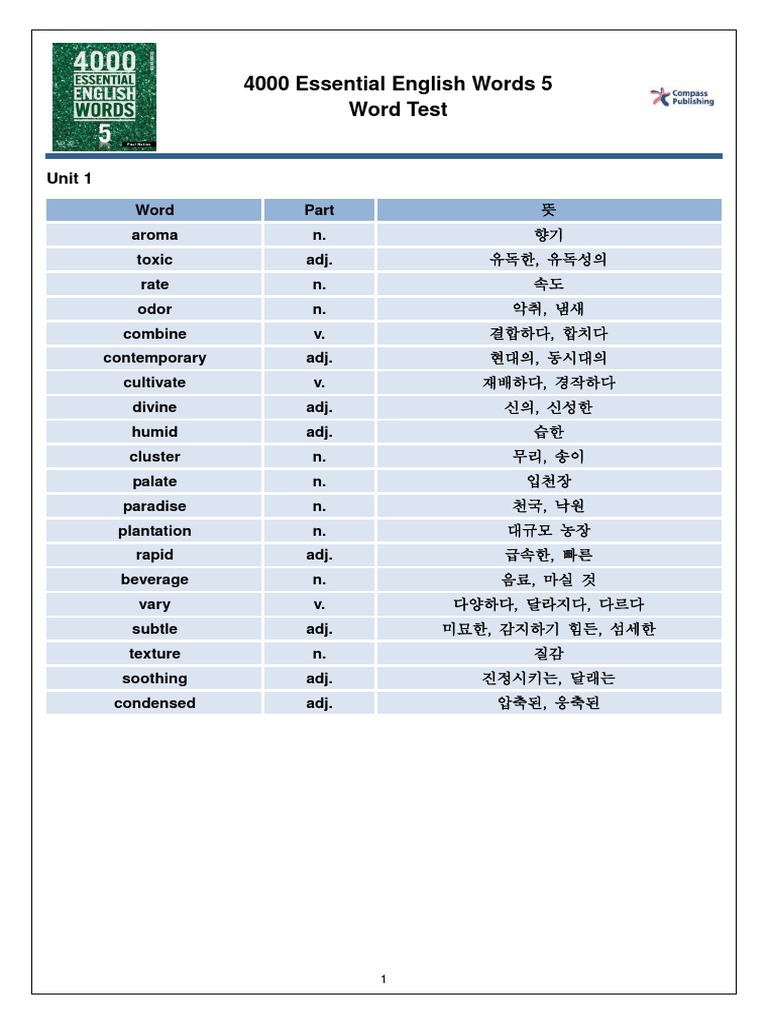 4000 ESSENTIAL ENGLISH WORDS 5

Paul Nation

4000 Essential English Words 5
Word Test

Compass Publishing

Unit 1

| Word | Part | 뜻 |
|---|---|---|
| aroma | n. | 향기 |
| toxic | adj. | 유독한, 유독성의 |
| rate | n. | 속도 |
| odor | n. | 악취, 냄새 |
| combine | v. | 결합하다, 합치다 |
| contemporary | adj. | 현대의, 동시대의 |
| cultivate | v. | 재배하다, 경작하다 |
| divine | adj. | 신의, 신성한 |
| humid | adj. | 습한 |
| cluster | n. | 무리, 송이 |
| palate | n. | 입천장 |
| paradise | n. | 천국, 낙원 |
| plantation | n. | 대규모 농장 |
| rapid | adj. | 급속한, 빠른 |
| beverage | n. | 음료, 마실 것 |
| vary | v. | 다양하다, 달라지다, 다르다 |
| subtle | adj. | 미묘한, 감지하기 힘든, 섬세한 |
| texture | n. | 질감 |
| soothing | adj. | 진정시키는, 달래는 |
| condensed | adj. | 압축된, 응축된 |

1